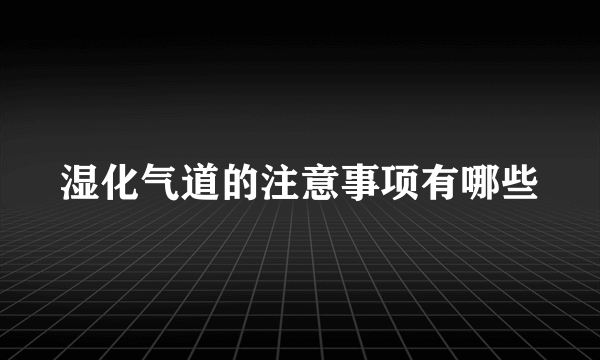 湿化气道的注意事项有哪些